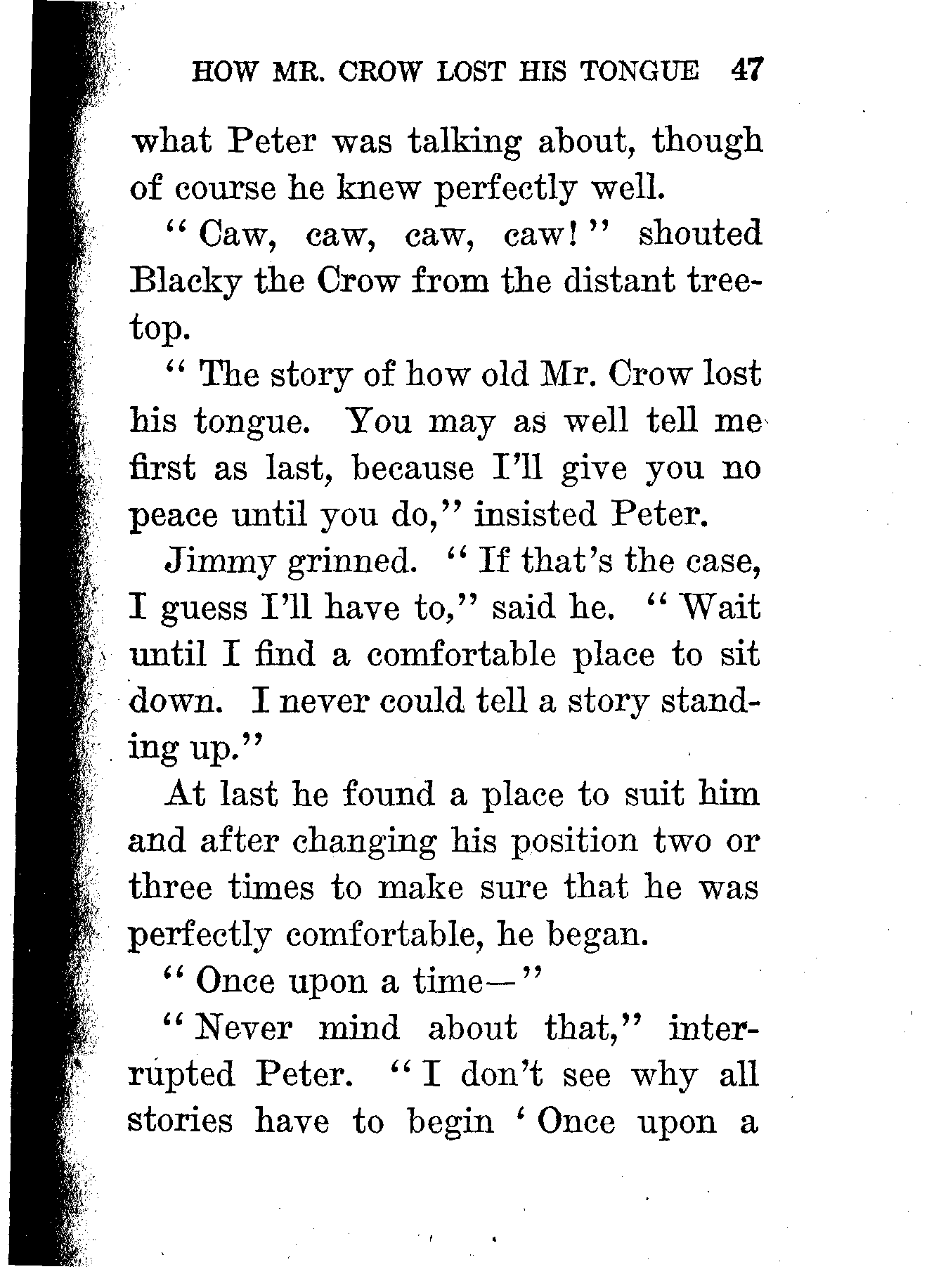 HOW MR. CROW LOST HIS TONGUE 47

what Peter was talking about, though of course he knew perfectly well.

"Caw, caw, caw, caw!" shouted Blacky the Crow from the distant treetop.

"The story of how old Mr. Crow lost his tongue. You may as well tell me first as last, because I'll give you no peace until you do," insisted Peter.

Jimmy grinned. "If that's the case, I guess I'll have to," said he. "Wait until I find a comfortable place to sit down. I never could tell a story standing up."

At last he found a place to suit him and after changing his position two or three times to make sure that he was perfectly comfortable, he began.

"Once upon a time—"

"Never mind about that," interrupted Peter. "I don't see why all stories have to begin 'Once upon a